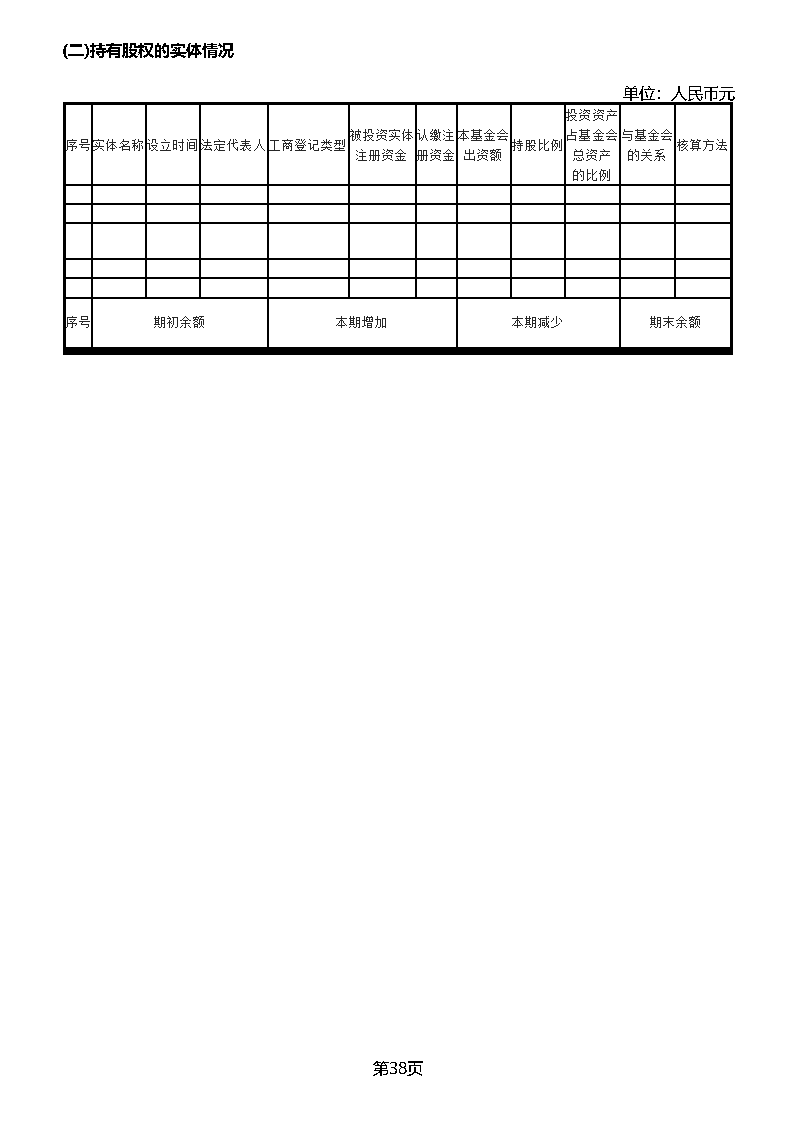 (二)持有股权的实体情况

单位：人民币元

| 序号 | 实体名称 | 设立时间 | 法定代表人 | 工商登记类型 | 被投资实体注册资金 | 认缴注册资金 | 本基金会出资额 | 持股比例 | 投资资产占基金会总资产的比例 | 与基金会的关系 | 核算方法 |
|---|---|---|---|---|---|---|---|---|---|---|---|
| | | | | | | | | | | | |
| | | | | | | | | | | | |
| | | | | | | | | | | | |
| | | | | | | | | | | | |
| | | | | | | | | | | | |
| 序号 | 期初余额 | | | 本期增加 | | | 本期减少 | | | 期末余额 | |

第38页